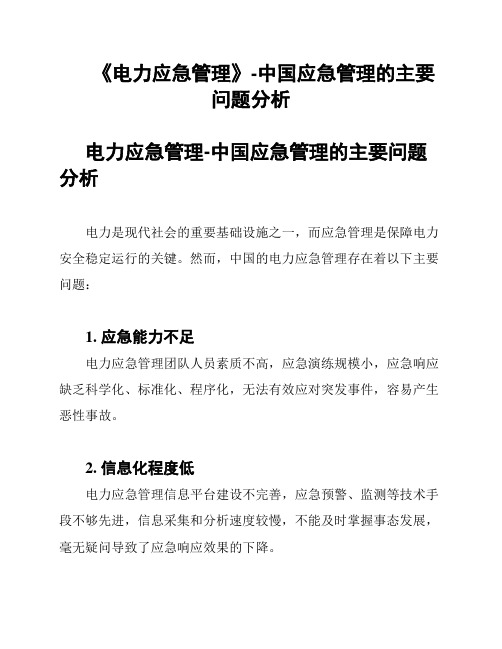 《电力应急管理》-中国应急管理的主要问题分析

电力应急管理-中国应急管理的主要问题分析

电力是现代社会的重要基础设施之一，而应急管理是保障电力安全稳定运行的关键。然而，中国的电力应急管理存在着以下主要问题：

1. 应急能力不足

电力应急管理团队人员素质不高，应急演练规模小，应急响应缺乏科学化、标准化、程序化，无法有效应对突发事件，容易产生恶性事故。

2. 信息化程度低

电力应急管理信息平台建设不完善，应急预警、监测等技术手段不够先进，信息采集和分析速度较慢，不能及时掌握事态发展，毫无疑问导致了应急响应效果的下降。